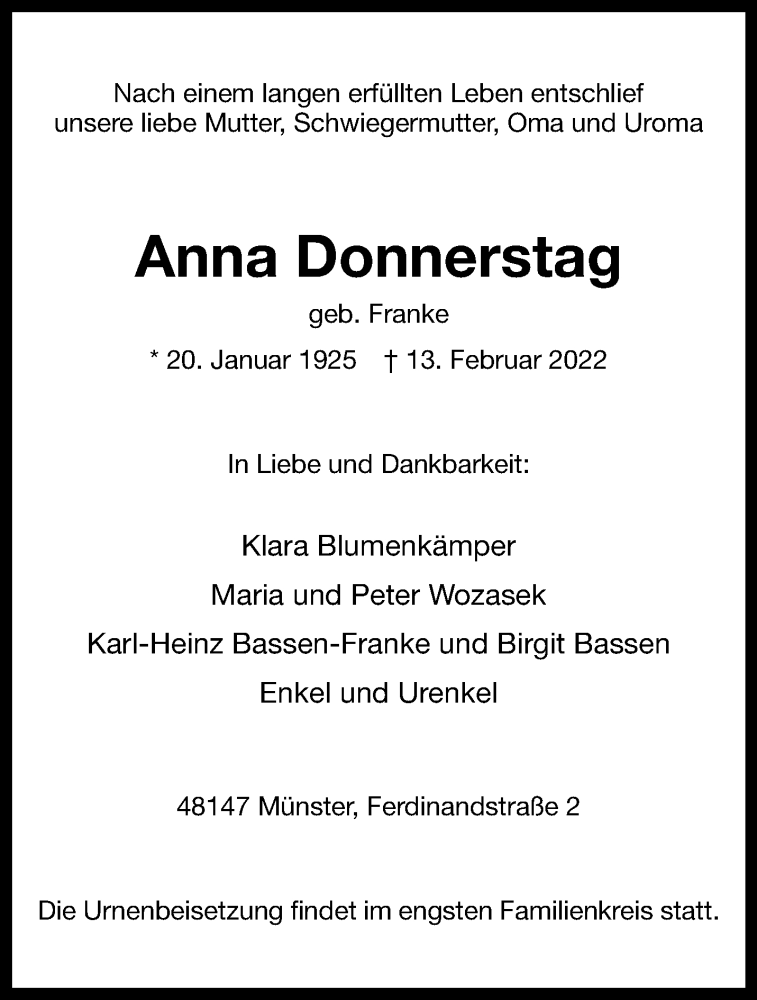 Nach einem langen erfüllten Leben entschlief unsere liebe Mutter, Schwiegermutter, Oma und Uroma

Anna Donnerstag

geb. Franke

* 20. Januar 1925 † 13. Februar 2022

In Liebe und Dankbarkeit:

Klara Blumenkämper
Maria und Peter Wozasek
Karl-Heinz Bassen-Franke und Birgit Bassen
Enkel und Urenkel

48147 Münster, Ferdinandstraße 2

Die Urnenbeisetzung findet im engsten Familienkreis statt.